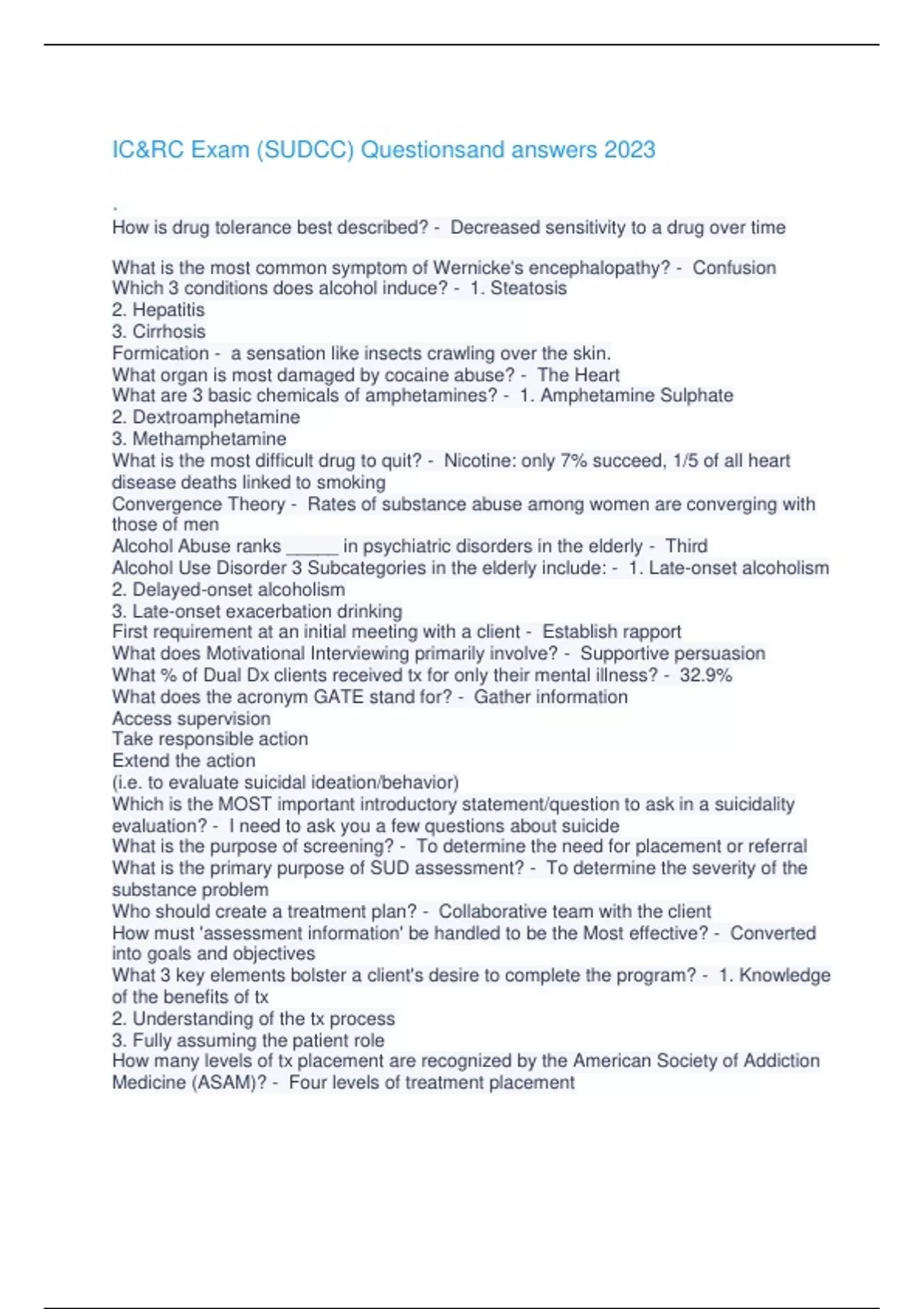 IC&RC Exam (SUDCC) Questionsand answers 2023

.
How is drug tolerance best described? - Decreased sensitivity to a drug over time

What is the most common symptom of Wernicke's encephalopathy? - Confusion
Which 3 conditions does alcohol induce? - 1. Steatosis
2. Hepatitis
3. Cirrhosis
Formication - a sensation like insects crawling over the skin.
What organ is most damaged by cocaine abuse? - The Heart
What are 3 basic chemicals of amphetamines? - 1. Amphetamine Sulphate
2. Dextroamphetamine
3. Methamphetamine
What is the most difficult drug to quit? - Nicotine: only 7% succeed, 1/5 of all heart disease deaths linked to smoking
Convergence Theory - Rates of substance abuse among women are converging with those of men
Alcohol Abuse ranks _____ in psychiatric disorders in the elderly - Third
Alcohol Use Disorder 3 Subcategories in the elderly include: - 1. Late-onset alcoholism
2. Delayed-onset alcoholism
3. Late-onset exacerbation drinking
First requirement at an initial meeting with a client - Establish rapport
What does Motivational Interviewing primarily involve? - Supportive persuasion
What % of Dual Dx clients received tx for only their mental illness? - 32.9%
What does the acronym GATE stand for? - Gather information
Access supervision
Take responsible action
Extend the action
(i.e. to evaluate suicidal ideation/behavior)
Which is the MOST important introductory statement/question to ask in a suicidality evaluation? - I need to ask you a few questions about suicide
What is the purpose of screening? - To determine the need for placement or referral
What is the primary purpose of SUD assessment? - To determine the severity of the substance problem
Who should create a treatment plan? - Collaborative team with the client
How must 'assessment information' be handled to be the Most effective? - Converted into goals and objectives
What 3 key elements bolster a client's desire to complete the program? - 1. Knowledge of the benefits of tx
2. Understanding of the tx process
3. Fully assuming the patient role
How many levels of tx placement are recognized by the American Society of Addiction Medicine (ASAM)? - Four levels of treatment placement